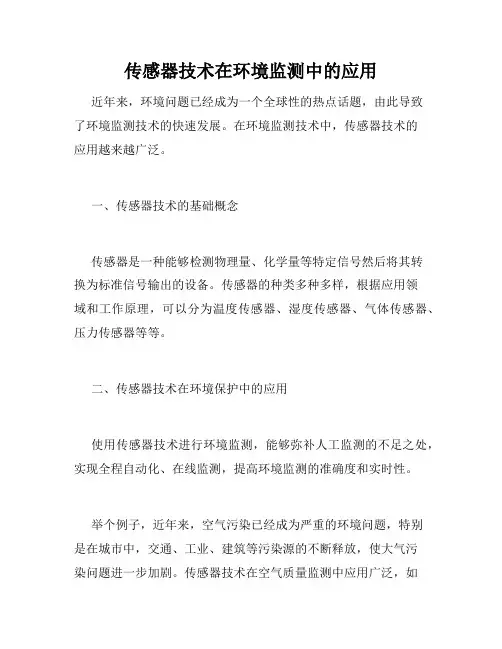 传感器技术在环境监测中的应用

近年来，环境问题已经成为一个全球性的热点话题，由此导致了环境监测技术的快速发展。在环境监测技术中，传感器技术的应用越来越广泛。

一、传感器技术的基础概念

传感器是一种能够检测物理量、化学量等特定信号然后将其转换为标准信号输出的设备。传感器的种类多种多样，根据应用领域和工作原理，可以分为温度传感器、湿度传感器、气体传感器、压力传感器等等。

二、传感器技术在环境保护中的应用

使用传感器技术进行环境监测，能够弥补人工监测的不足之处，实现全程自动化、在线监测，提高环境监测的准确度和实时性。

举个例子，近年来，空气污染已经成为严重的环境问题，特别是在城市中，交通、工业、建筑等污染源的不断释放，使大气污染问题进一步加剧。传感器技术在空气质量监测中应用广泛，如